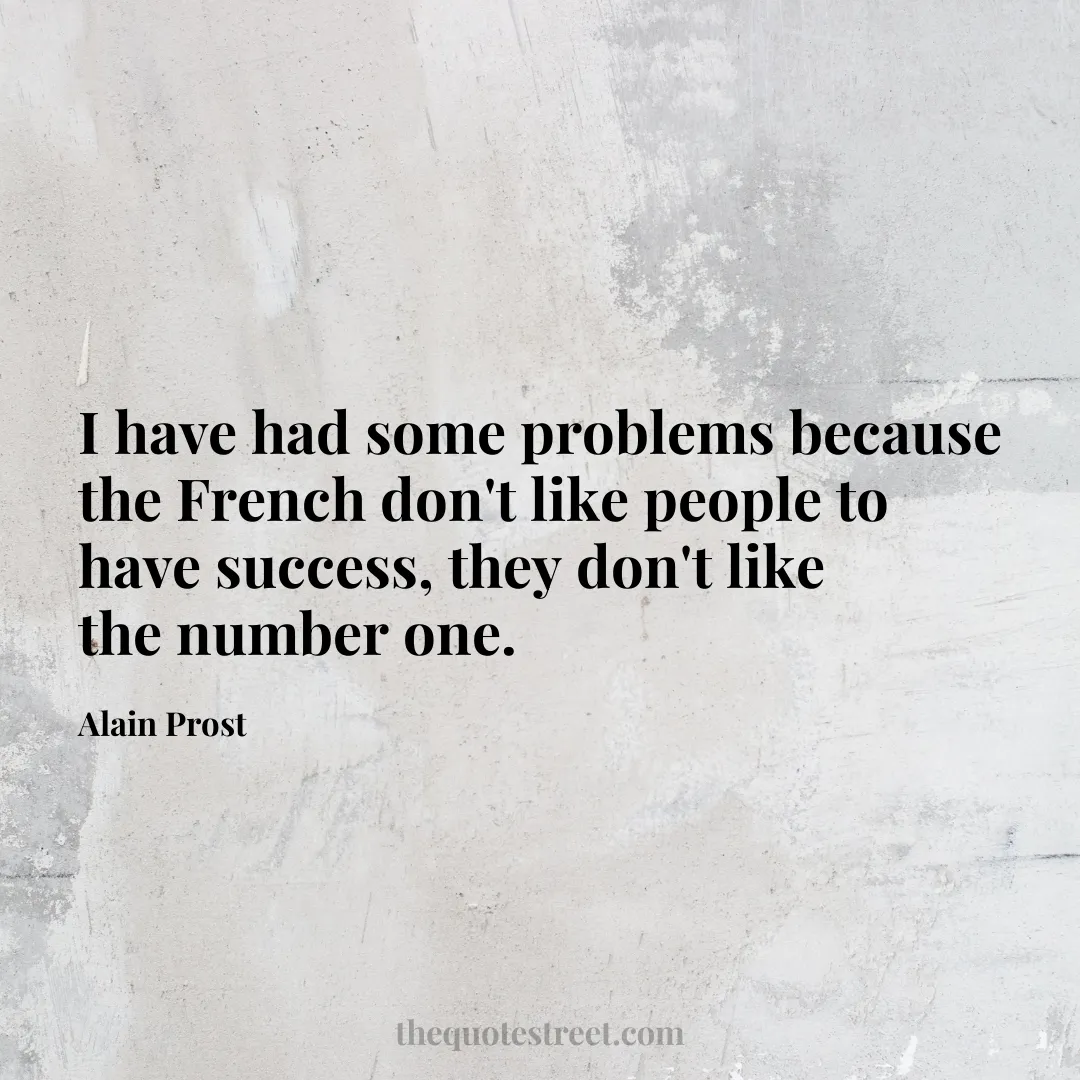 I have had some problems because the French don't like people to have success, they don't like the number one.

Alain Prost

thequotestreet.com